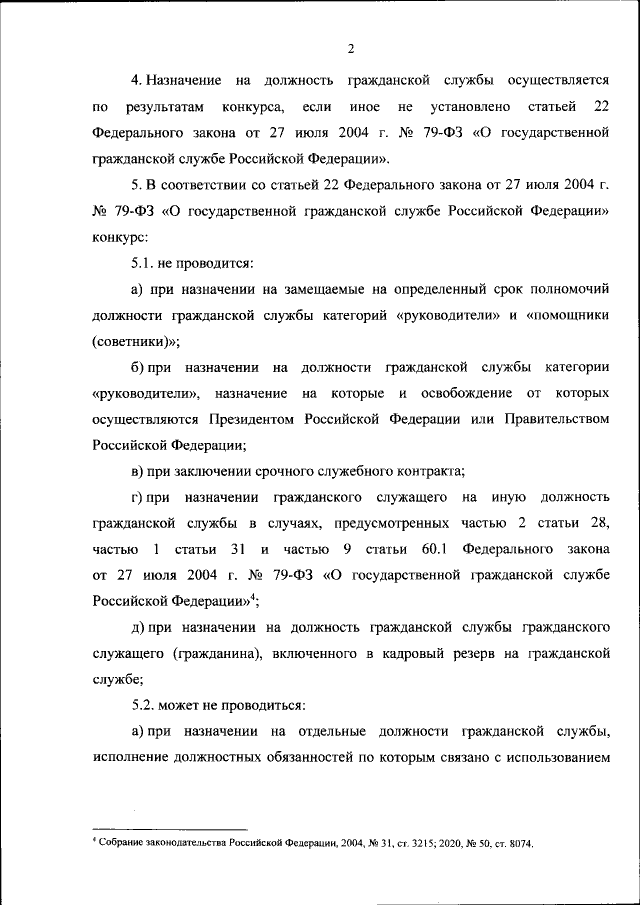 2

4. Назначение на должность гражданской службы осуществляется по результатам конкурса, если иное не установлено статьей 22 Федерального закона от 27 июля 2004 г. № 79-ФЗ «О государственной гражданской службе Российской Федерации».

5. В соответствии со статьей 22 Федерального закона от 27 июля 2004 г. № 79-ФЗ «О государственной гражданской службе Российской Федерации» конкурс:

5.1. не проводится:

а) при назначении на замещаемые на определенный срок полномочий должности гражданской службы категорий «руководители» и «помощники (советники)»;

б) при назначении на должности гражданской службы категории «руководители», назначение на которые и освобождение от которых осуществляются Президентом Российской Федерации или Правительством Российской Федерации;

в) при заключении срочного служебного контракта;

г) при назначении гражданского служащего на иную должность гражданской службы в случаях, предусмотренных частью 2 статьи 28, частью 1 статьи 31 и частью 9 статьи 60.1 Федерального закона от 27 июля 2004 г. № 79-ФЗ «О государственной гражданской службе Российской Федерации»$^4$;

д) при назначении на должность гражданской службы гражданского служащего (гражданина), включенного в кадровый резерв на гражданской службе;

5.2. может не проводиться:

а) при назначении на отдельные должности гражданской службы, исполнение должностных обязанностей по которым связано с использованием

$^4$ Собрание законодательства Российской Федерации, 2004, № 31, ст. 3215; 2020, № 50, ст. 8074.